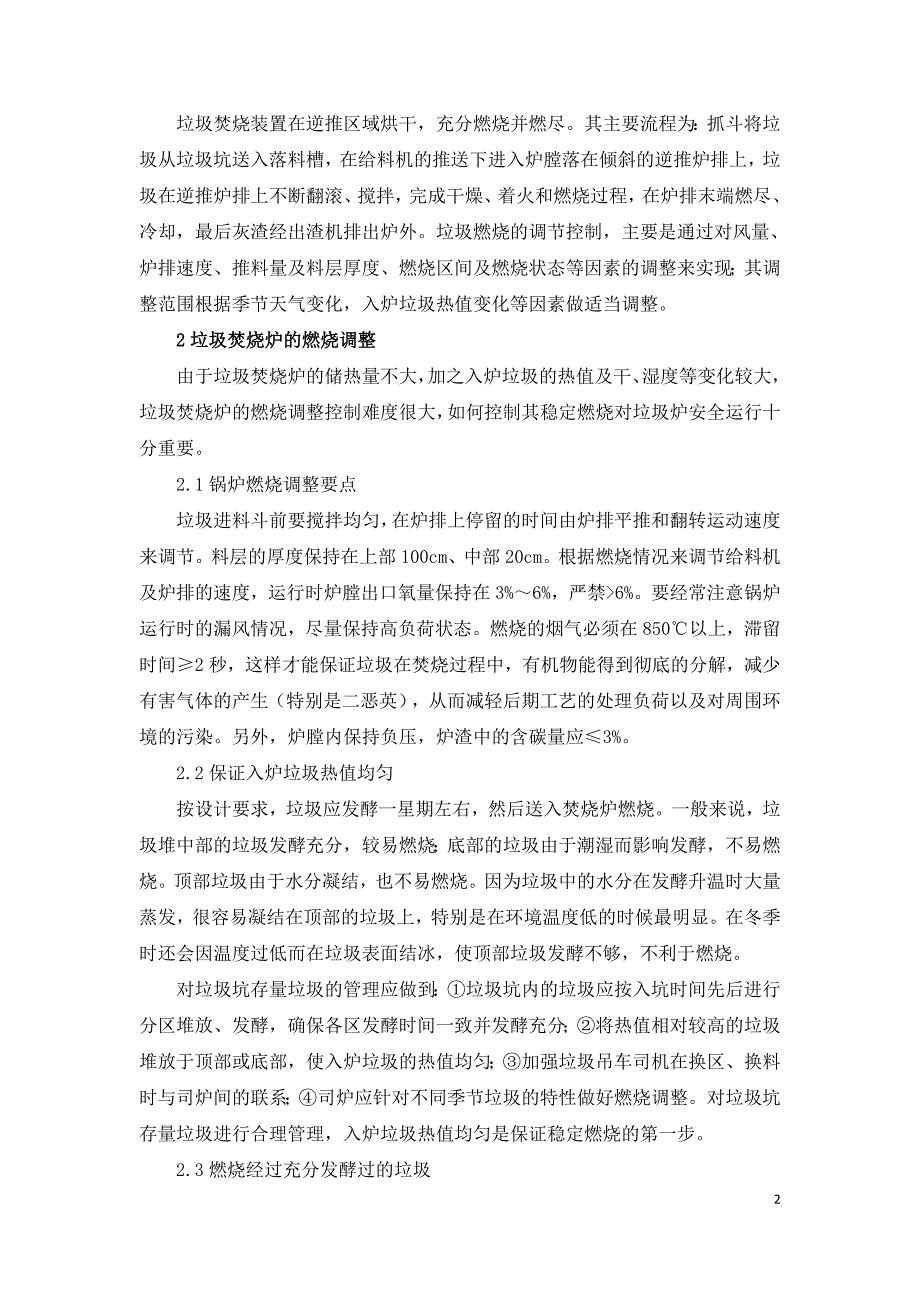 垃圾焚烧装置在逆推区域烘干，充分燃烧并燃尽。其主要流程为：抓斗将垃圾从垃圾坑送入落料槽，在给料机的推送下进入炉膛落在倾斜的逆推炉排上，垃圾在逆推炉排上不断翻滚、搅拌，完成干燥、着火和燃烧过程，在炉排末端燃尽、冷却，最后灰渣经出渣机排出炉外。垃圾燃烧的调节控制，主要是通过对风量、炉排速度、推料量及料层厚度、燃烧区间及燃烧状态等因素的调整来实现；其调整范围根据季节天气变化，入炉垃圾热值变化等因素做适当调整。

2 垃圾焚烧炉的燃烧调整

由于垃圾焚烧炉的储热量不大，加之入炉垃圾的热值及干、湿度等变化较大，垃圾焚烧炉的燃烧调整控制难度很大，如何控制其稳定燃烧对垃圾炉安全运行十分重要。

2.1 锅炉燃烧调整要点

垃圾进料斗前要搅拌均匀，在炉排上停留的时间由炉排平推和翻转运动速度来调节。料层的厚度保持在上部 100cm、中部 20cm。根据燃烧情况来调节给料机及炉排的速度，运行时炉膛出口氧量保持在 3%～6%，严禁>6%。要经常注意锅炉运行时的漏风情况，尽量保持高负荷状态。燃烧的烟气必须在 850℃以上，滞留时间≥2 秒，这样才能保证垃圾在焚烧过程中，有机物能得到彻底的分解，减少有害气体的产生（特别是二恶英），从而减轻后期工艺的处理负荷以及对周围环境的污染。另外，炉膛内保持负压，炉渣中的含碳量应≤3%。

2.2 保证入炉垃圾热值均匀

按设计要求，垃圾应发酵一星期左右，然后送入焚烧炉燃烧。一般来说，垃圾堆中部的垃圾发酵充分，较易燃烧；底部的垃圾由于潮湿而影响发酵，不易燃烧。顶部垃圾由于水分凝结，也不易燃烧。因为垃圾中的水分在发酵升温时大量蒸发，很容易凝结在顶部的垃圾上，特别是在环境温度低的时候最明显。在冬季时还会因温度过低而在垃圾表面结冰，使顶部垃圾发酵不够，不利于燃烧。

对垃圾坑存量垃圾的管理应做到：①垃圾坑内的垃圾应按入坑时间先后进行分区堆放、发酵，确保各区发酵时间一致并发酵充分；②将热值相对较高的垃圾堆放于顶部或底部，使入炉垃圾的热值均匀；③加强垃圾吊车司机在换区、换料时与司炉间的联系；④司炉应针对不同季节垃圾的特性做好燃烧调整。对垃圾坑存量垃圾进行合理管理，入炉垃圾热值均匀是保证稳定燃烧的第一步。

2.3 燃烧经过充分发酵过的垃圾

2